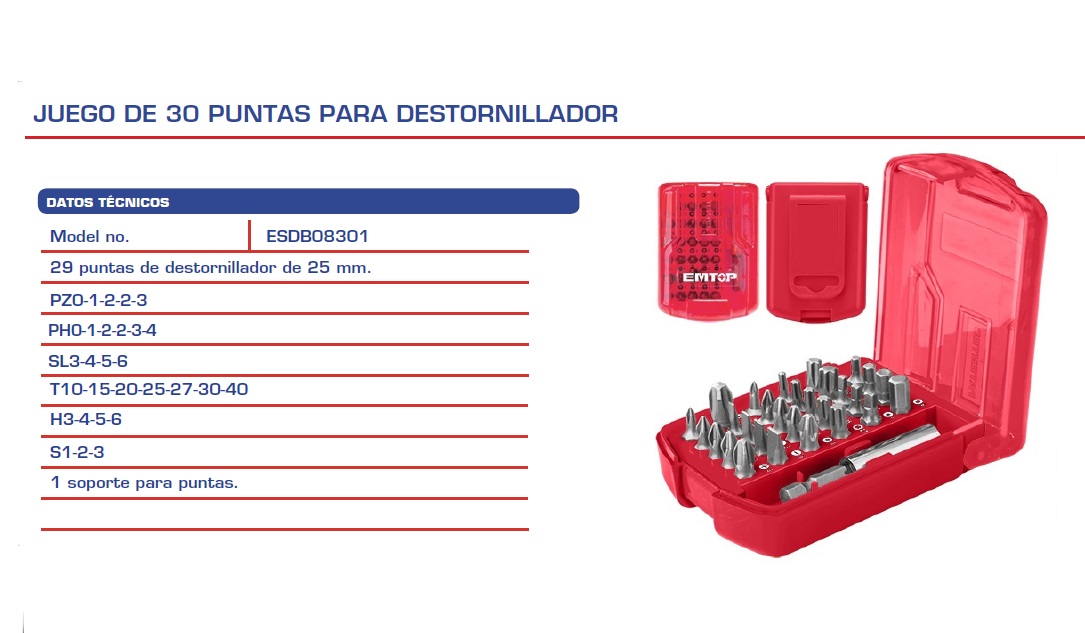 JUEGO DE 30 PUNTAS PARA DESTORNILLADOR

DATOS TÉCNICOS

| Model no. | ESDB08301 |
|---|---|
| 29 puntas de destornillador de 25 mm. | |
| PZ0-1-2-2-3 | |
| PH0-1-2-2-3-4 | |
| SL3-4-5-6 | |
| T10-15-20-25-27-30-40 | |
| H3-4-5-6 | |
| S1-2-3 | |
| 1 soporte para puntas. | |

EMTOP